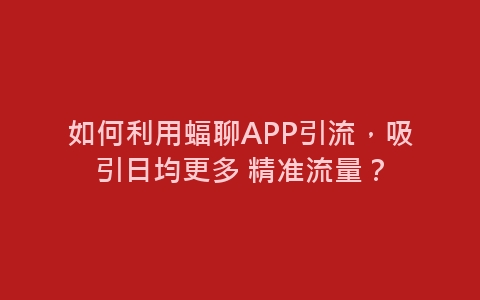 如何利用蝠聊APP引流，吸引日均更多 精准流量？